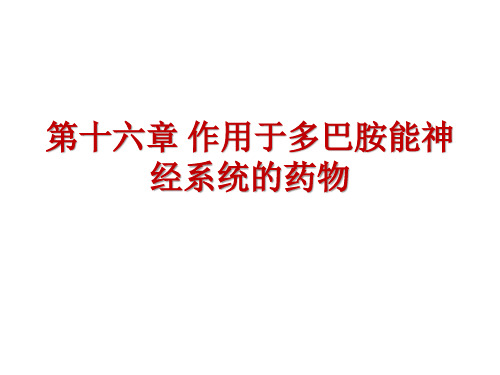 第十六章 作用于多巴胺能神经系统的药物